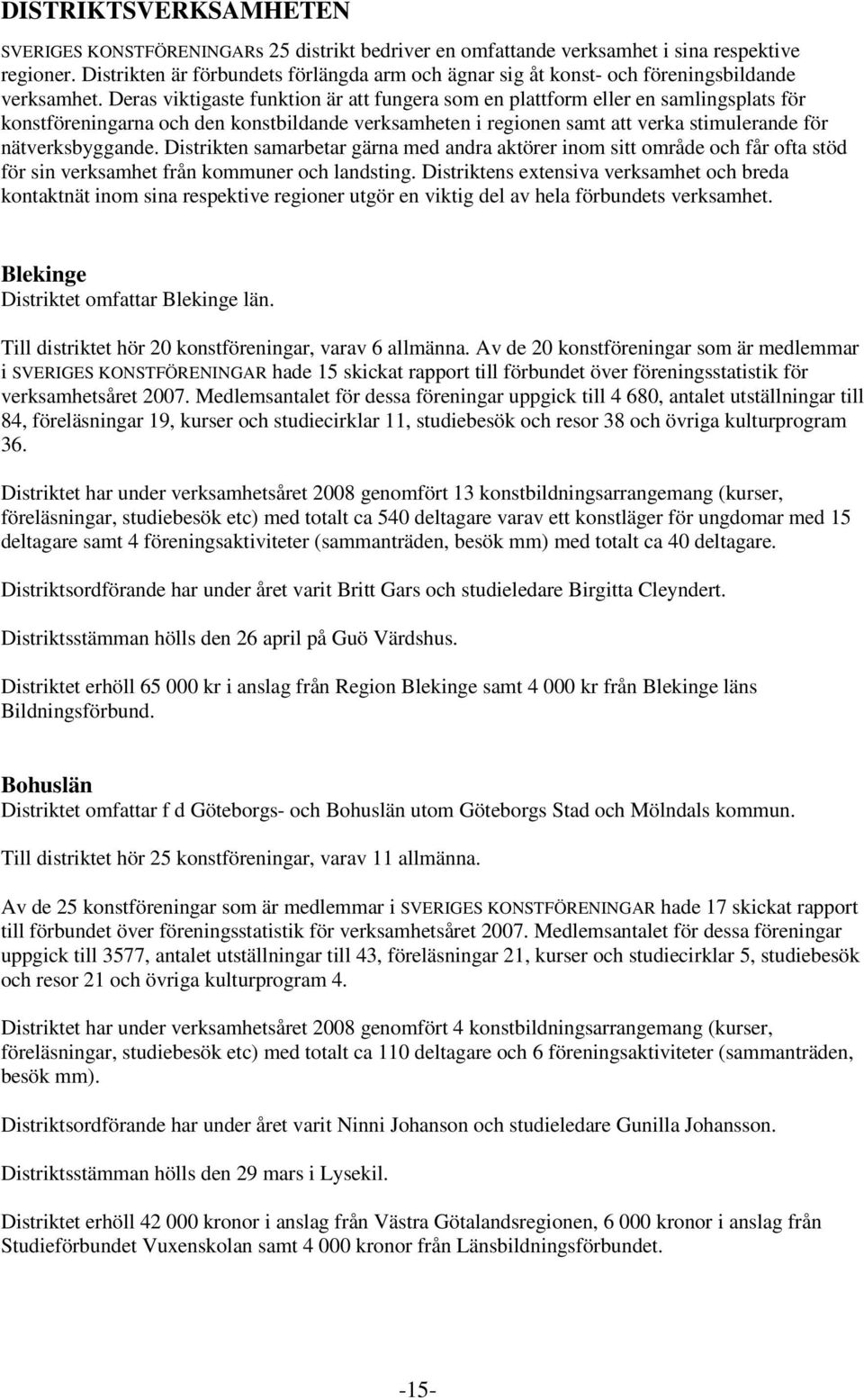 DISTRIKTSVERKSAMHETEN

SVERIGES KONSTFÖRENINGARs 25 distrikt bedriver en omfattande verksamhet i sina respektive regioner. Distrikten är förbundets förlängda arm och ägnar sig åt konst- och föreningsbildande verksamhet. Deras viktigaste funktion är att fungera som en plattform eller en samlingsplats för konstföreningarna och den konstbildande verksamheten i regionen samt att verka stimulerande för nätverksbyggande. Distrikten samarbetar gärna med andra aktörer inom sitt område och får ofta stöd för sin verksamhet från kommuner och landsting. Distriktens extensiva verksamhet och breda kontaktnät inom sina respektive regioner utgör en viktig del av hela förbundets verksamhet.

Blekinge
Distriktet omfattar Blekinge län.

Till distriktet hör 20 konstföreningar, varav 6 allmänna. Av de 20 konstföreningar som är medlemmar i SVERIGES KONSTFÖRENINGAR hade 15 skickat rapport till förbundet över föreningsstatistik för verksamhetsåret 2007. Medlemsantalet för dessa föreningar uppgick till 4 680, antalet utställningar till 84, föreläsningar 19, kurser och studiecirklar 11, studiebesök och resor 38 och övriga kulturprogram 36.

Distriktet har under verksamhetsåret 2008 genomfört 13 konstbildningsarrangemang (kurser, föreläsningar, studiebesök etc) med totalt ca 540 deltagare varav ett konstläger för ungdomar med 15 deltagare samt 4 föreningsaktiviteter (sammanträden, besök mm) med totalt ca 40 deltagare.

Distriktsordförande har under året varit Britt Gars och studieledare Birgitta Cleyndert.

Distriktsstämman hölls den 26 april på Guö Värdshus.

Distriktet erhöll 65 000 kr i anslag från Region Blekinge samt 4 000 kr från Blekinge läns Bildningsförbund.

Bohuslän
Distriktet omfattar f d Göteborgs- och Bohuslän utom Göteborgs Stad och Mölndals kommun.

Till distriktet hör 25 konstföreningar, varav 11 allmänna.

Av de 25 konstföreningar som är medlemmar i SVERIGES KONSTFÖRENINGAR hade 17 skickat rapport till förbundet över föreningsstatistik för verksamhetsåret 2007. Medlemsantalet för dessa föreningar uppgick till 3577, antalet utställningar till 43, föreläsningar 21, kurser och studiecirklar 5, studiebesök och resor 21 och övriga kulturprogram 4.

Distriktet har under verksamhetsåret 2008 genomfört 4 konstbildningsarrangemang (kurser, föreläsningar, studiebesök etc) med totalt ca 110 deltagare och 6 föreningsaktiviteter (sammanträden, besök mm).

Distriktsordförande har under året varit Ninni Johanson och studieledare Gunilla Johansson.

Distriktsstämman hölls den 29 mars i Lysekil.

Distriktet erhöll 42 000 kronor i anslag från Västra Götalandsregionen, 6 000 kronor i anslag från Studieförbundet Vuxenskolan samt 4 000 kronor från Länsbildningsförbundet.

-15-